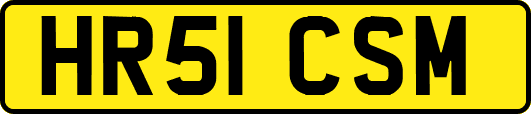 HR51 CSM